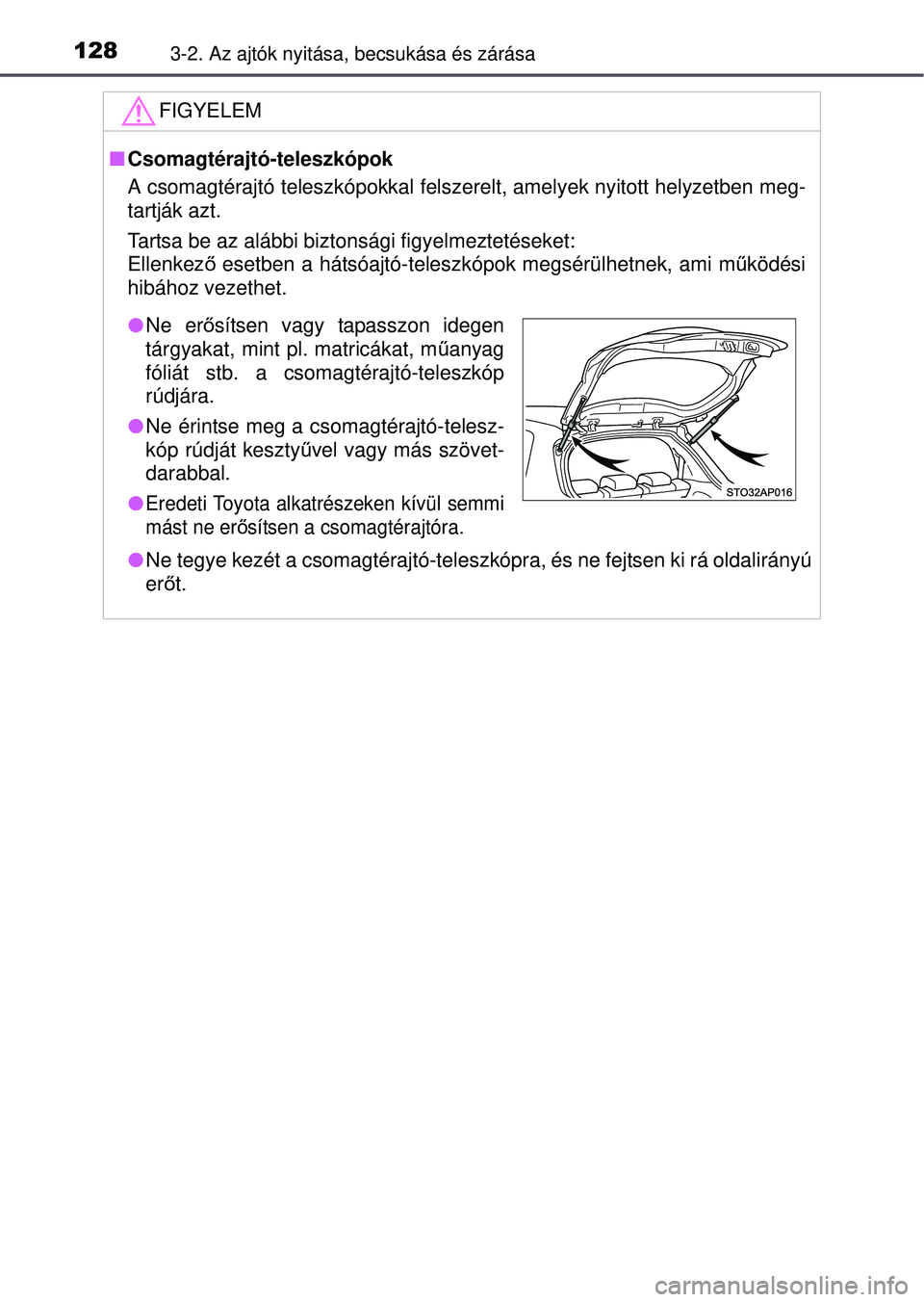 128 3-2. Az ajtók nyitása, becsukása és zárása

FIGYELEM

■ Csomagtérajtó-teleszkópok

A csomagtérajtó teleszkópokkal felszerelt, amelyek nyitott helyzetben megtartják azt.

Tartsa be az alábbi biztonsági figyelmeztetéseket:
Ellenkező esetben a hátsóajtó-teleszkópok megsérülhetnek, ami működési hibához vezethet.

● Ne erősítsen vagy tapasszon idegen tárgyakat, mint pl. matricákat, műanyag fóliát stb. a csomagtérajtó-teleszkóp rúdjára.

● Ne érintse meg a csomagtérajtó-teleszkóp rúdját kesztyűvel vagy más szövetdarabbal.

● Eredeti Toyota alkatrészeken kívül semmi mást ne erősítsen a csomagtérajtóra.

STO32AP016

● Ne tegye kezét a csomagtérajtó-teleszkópra, és ne fejtsen ki rá oldalirányú erőt.

carmanualsonline.info